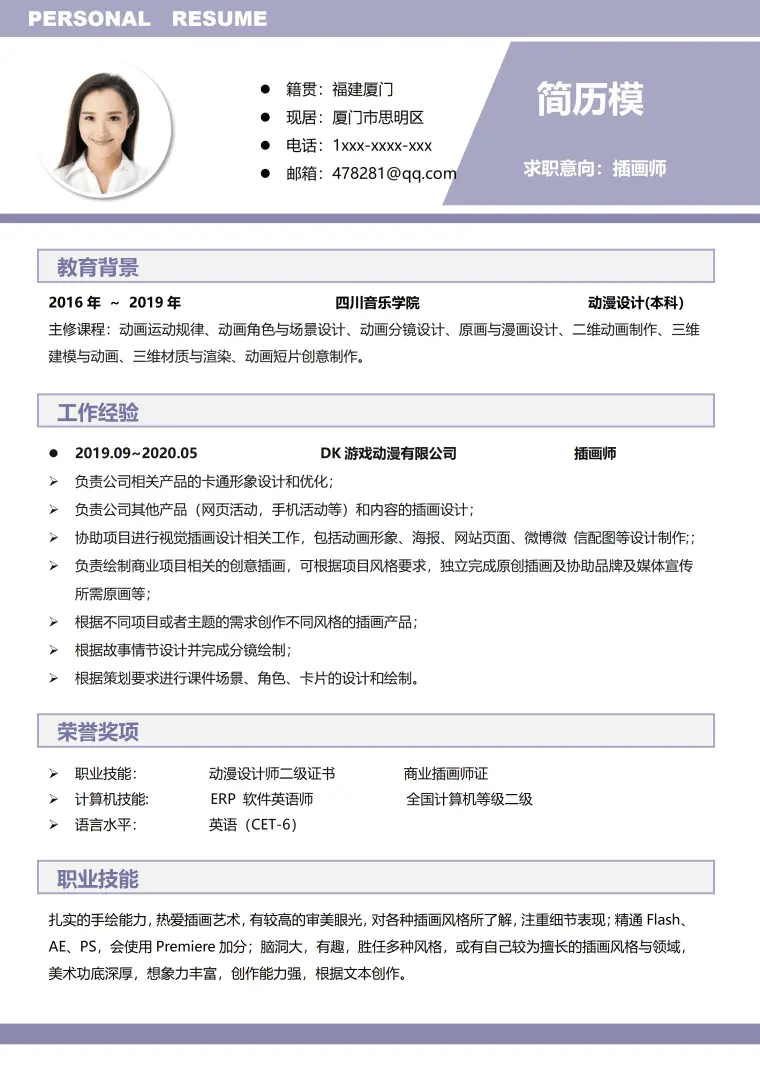 PERSONAL RESUME

• 籍贯：福建厦门
• 现居：厦门市思明区
• 电话：1xxx-xxxx-xxx
• 邮箱：478281@qq.com

简历模

求职意向：插画师

教育背景

2016年 ~ 2019年 四川音乐学院 动漫设计(本科)

主修课程：动画运动规律、动画角色与场景设计、动画分镜设计、原画与漫画设计、二维动画制作、三维建模与动画、三维材质与渲染、动画短片创意制作。

工作经验

• 2019.09~2020.05 DK游戏动漫有限公司 插画师
➢ 负责公司相关产品的卡通形象设计和优化;
➢ 负责公司其他产品（网页活动，手机活动等）和内容的插画设计;
➢ 协助项目进行视觉插画设计相关工作，包括动画形象、海报、网站页面、微博微 信配图等设计制作;;
➢ 负责绘制商业项目相关的创意插画，可根据项目风格要求，独立完成原创插画及协助品牌及媒体宣传所需原画等;
➢ 根据不同项目或者主题的需求创作不同风格的插画产品;
➢ 根据故事情节设计并完成分镜绘制;
➢ 根据策划要求进行课件场景、角色、卡片的设计和绘制。

荣誉奖项

➢ 职业技能: 动漫设计师二级证书 商业插画师证
➢ 计算机技能: ERP 软件英语师 全国计算机等级二级
➢ 语言水平: 英语（CET-6）

职业技能

扎实的手绘能力，热爱插画艺术，有较高的审美眼光，对各种插画风格所了解，注重细节表现；精通Flash、AE、PS，会使用Premiere加分；脑洞大，有趣，胜任多种风格，或有自己较为擅长的插画风格与领域，美术功底深厚，想象力丰富，创作能力强，根据文本创作。